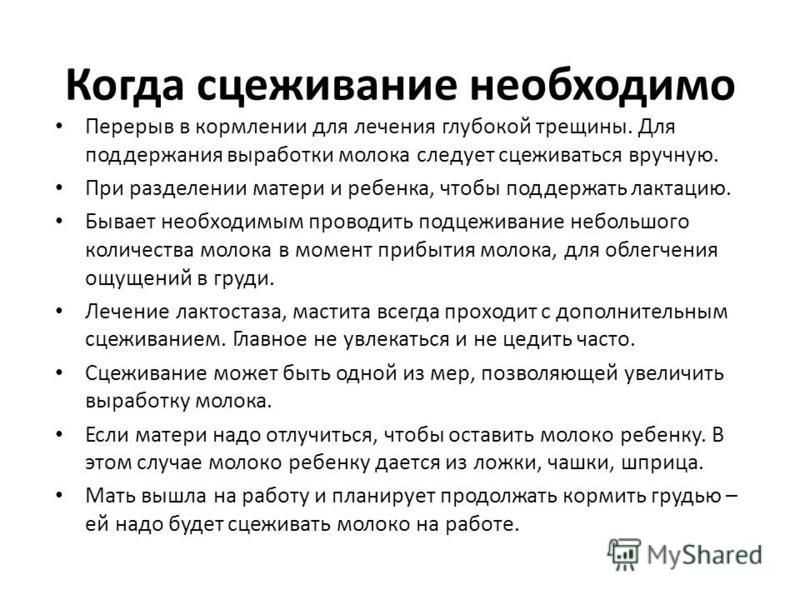 Когда сцеживание необходимо

• Перерыв в кормлении для лечения глубокой трещины. Для поддержания выработки молока следует сцеживаться вручную.

• При разделении матери и ребенка, чтобы поддержать лактацию.

• Бывает необходимым проводить подцеживание небольшого количества молока в момент прибытия молока, для облегчения ощущений в груди.

• Лечение лактостаза, мастита всегда проходит с дополнительным сцеживанием. Главное не увлекаться и не цедить часто.

• Сцеживание может быть одной из мер, позволяющей увеличить выработку молока.

• Если матери надо отлучиться, чтобы оставить молоко ребенку. В этом случае молоко ребенку дается из ложки, чашки, шприца.

• Мать вышла на работу и планирует продолжать кормить грудью – ей надо будет сцеживать молоко на работе.

MyShared